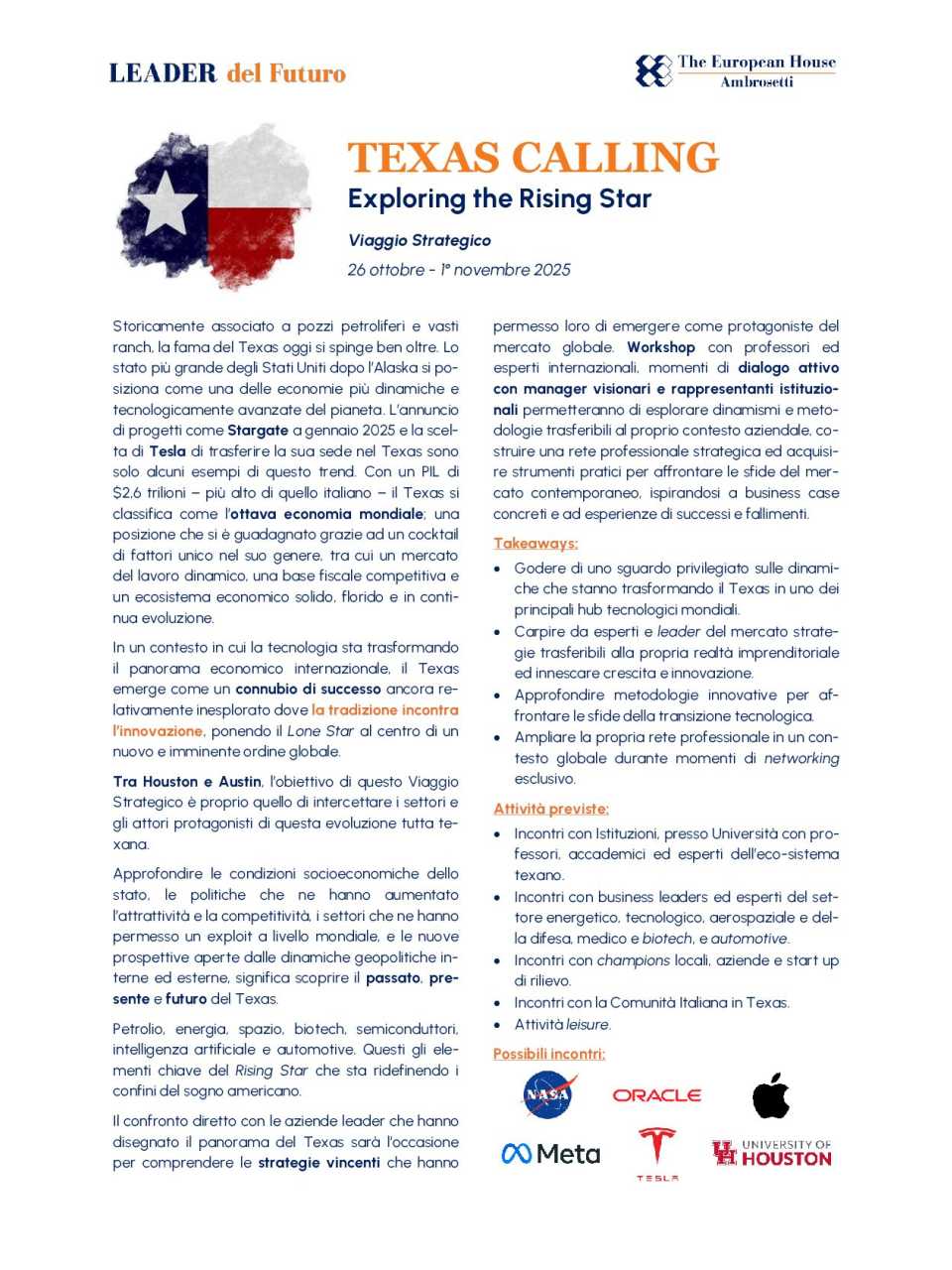 LEADER del Futuro

The European House Ambrosetti

TEXAS CALLING
Exploring the Rising Star

Viaggio Strategico
26 ottobre - 1° novembre 2025

Storicamente associato a pozzi petroliferi e vasti ranch, la fama del Texas oggi si spinge ben oltre. Lo stato più grande degli Stati Uniti dopo l'Alaska si posiziona come una delle economie più dinamiche e tecnologicamente avanzate del pianeta. L'annuncio di progetti come Stargate a gennaio 2025 e la scelta di Tesla di trasferire la sua sede nel Texas sono solo alcuni esempi di questo trend. Con un PIL di $2,6 trilioni – più alto di quello italiano – il Texas si classifica come l'ottava economia mondiale; una posizione che si è guadagnato grazie ad un cocktail di fattori unico nel suo genere, tra cui un mercato del lavoro dinamico, una base fiscale competitiva e un ecosistema economico solido, florido e in continua evoluzione.

In un contesto in cui la tecnologia sta trasformando il panorama economico internazionale, il Texas emerge come un connubio di successo ancora relativamente inesplorato dove la tradizione incontra l'innovazione, ponendo il Lone Star al centro di un nuovo e imminente ordine globale.

Tra Houston e Austin, l'obiettivo di questo Viaggio Strategico è proprio quello di intercettare i settori e gli attori protagonisti di questa evoluzione tutta texana.

Approfondire le condizioni socioeconomiche dello stato, le politiche che ne hanno aumentato l'attrattività e la competitività, i settori che ne hanno permesso un exploit a livello mondiale, e le nuove prospettive aperte dalle dinamiche geopolitiche interne ed esterne, significa scoprire il passato, presente e futuro del Texas.

Petrolio, energia, spazio, biotech, semiconduttori, intelligenza artificiale e automotive. Questi gli elementi chiave del Rising Star che sta ridefinendo i confini del sogno americano.

Il confronto diretto con le aziende leader che hanno disegnato il panorama del Texas sarà l'occasione per comprendere le strategie vincenti che hanno permesso loro di emergere come protagoniste del mercato globale. Workshop con professori ed esperti internazionali, momenti di dialogo attivo con manager visionari e rappresentanti istituzionali permetteranno di esplorare dinamismi e metodologie trasferibili al proprio contesto aziendale, costruire una rete professionale strategica ed acquisire strumenti pratici per affrontare le sfide del mercato contemporaneo, ispirandosi a business case concreti e ad esperienze di successi e fallimenti.

Takeaways:
• Godere di uno sguardo privilegiato sulle dinamiche che stanno trasformando il Texas in uno dei principali hub tecnologici mondiali.
• Carpire da esperti e leader del mercato strategie trasferibili alla propria realtà imprenditoriale ed innescare crescita e innovazione.
• Approfondire metodologie innovative per affrontare le sfide della transizione tecnologica.
• Ampliare la propria rete professionale in un contesto globale durante momenti di networking esclusivo.

Attività previste:
• Incontri con Istituzioni, presso Università con professori, accademici ed esperti dell'eco-sistema texano.
• Incontri con business leaders ed esperti del settore energetico, tecnologico, aerospaziale e della difesa, medico e biotech, e automotive.
• Incontri con champions locali, aziende e start up di rilievo.
• Incontri con la Comunità Italiana in Texas.
• Attività leisure.

Possibili incontri:
NASA
ORACLE
Meta
TESLA
UNIVERSITY OF HOUSTON